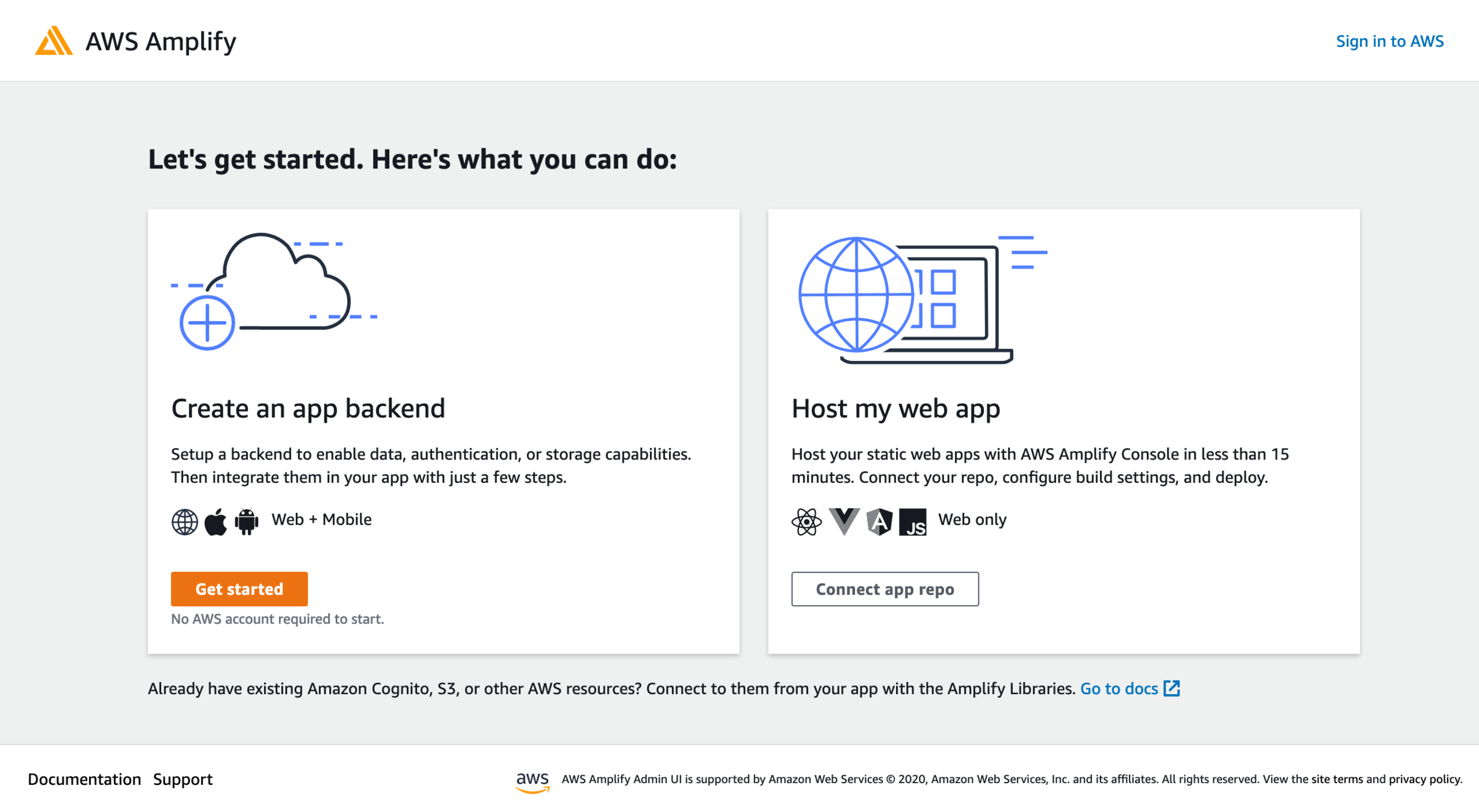 AWS Amplify

Sign in to AWS

Let's get started. Here's what you can do:

Create an app backend

Setup a backend to enable data, authentication, or storage capabilities. Then integrate them in your app with just a few steps.

Web + Mobile

Get started

No AWS account required to start.

Host my web app

Host your static web apps with AWS Amplify Console in less than 15 minutes. Connect your repo, configure build settings, and deploy.

JS Web only

Connect app repo

Already have existing Amazon Cognito, S3, or other AWS resources? Connect to them from your app with the Amplify Libraries. Go to docs

Documentation Support

aws AWS Amplify Admin UI is supported by Amazon Web Services © 2020, Amazon Web Services, Inc. and its affiliates. All rights reserved. View the site terms and privacy policy.